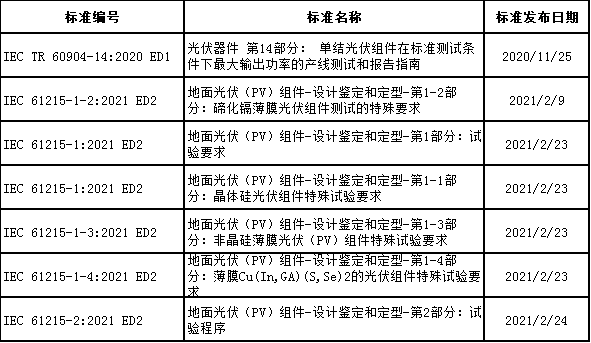 | 标准编号 | 标准名称 | 标准发布日期 |
|---|---|---|
| IEC TR 60904-14:2020 ED1 | 光伏器件 第14部分： 单结光伏组件在标准测试条件下最大输出功率的产线测试和报告指南 | 2020/11/25 |
| IEC 61215-1-2:2021 ED2 | 地面光伏（PV）组件-设计鉴定和定型-第1-2部分：碲化镉薄膜光伏组件测试的特殊要求 | 2021/2/9 |
| IEC 61215-1:2021 ED2 | 地面光伏（PV）组件-设计鉴定和定型-第1部分：试验要求 | 2021/2/23 |
| IEC 61215-1:2021 ED2 | 地面光伏（PV）组件-设计鉴定和定型-第1-1部分：晶体硅光伏组件特殊试验要求 | 2021/2/23 |
| IEC 61215-1-3:2021 ED2 | 地面光伏（PV）组件-设计鉴定和定型-第1-3部分：非晶硅薄膜光伏（PV）组件特殊试验要求 | 2021/2/23 |
| IEC 61215-1-4:2021 ED2 | 地面光伏（PV）组件-设计鉴定和定型-第1-4部分：薄膜Cu(In,GA)(S,Se)2的光伏组件特殊试验要求 | 2021/2/23 |
| IEC 61215-2:2021 ED2 | 地面光伏（PV）组件-设计鉴定和定型-第2部分：试验程序 | 2021/2/24 |